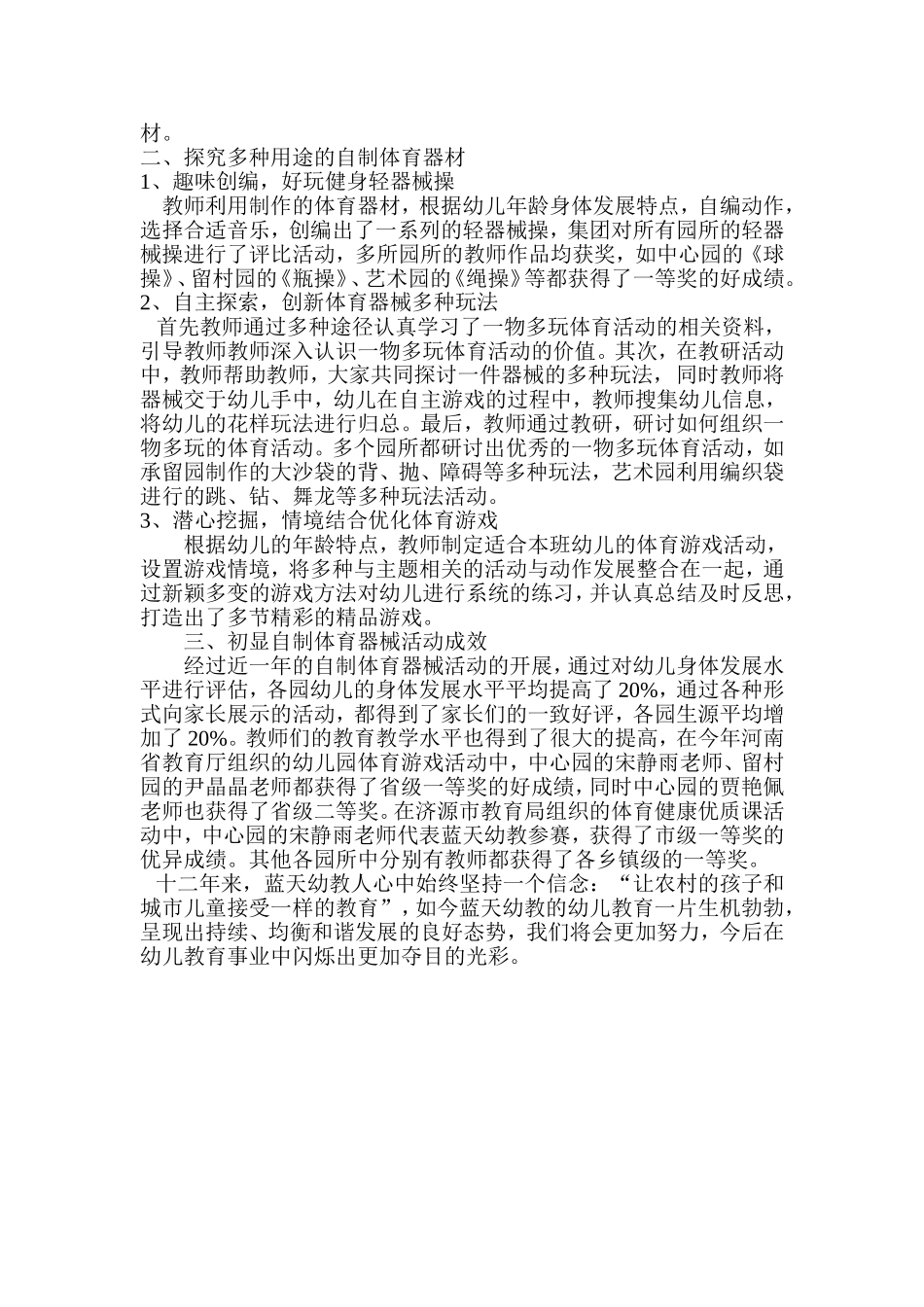 材。
二、探究多种用途的自制体育器材
1、趣味创编，好玩健身轻器械操
教师利用制作的体育器材，根据幼儿年龄身体发展特点，自编动作，选择合适音乐，创编出了一系列的轻器械操，集团对所有园所的轻器械操进行了评比活动，多所园所的教师作品均获奖，如中心园的《球操》、留村园的《瓶操》、艺术园的《绳操》等都获得了一等奖的好成绩。
2、自主探索，创新体育器械多种玩法
首先教师通过多种途径认真学习了一物多玩体育活动的相关资料，引导教师教师深入认识一物多玩体育活动的价值。其次，在教研活动中，教师帮助教师，大家共同探讨一件器械的多种玩法，同时教师将器械交于幼儿手中，幼儿在自主游戏的过程中，教师搜集幼儿信息，将幼儿的花样玩法进行归总。最后，教师通过教研，研讨如何组织一物多玩的体育活动。多个园所都研讨出优秀的一物多玩体育活动，如承留园制作的大沙袋的背、抛、障碍等多种玩法，艺术园利用编织袋进行的跳、钻、舞龙等多种玩法活动。
3、潜心挖掘，情境结合优化体育游戏
根据幼儿的年龄特点，教师制定适合本班幼儿的体育游戏活动，设置游戏情境，将多种与主题相关的活动与动作发展整合在一起，通过新颖多变的游戏方法对幼儿进行系统的练习，并认真总结及时反思，打造出了多节精彩的精品游戏。
三、初显自制体育器械活动成效
经过近一年的自制体育器械活动的开展，通过对幼儿身体发展水平进行评估，各园幼儿的身体发展水平平均提高了 20%，通过各种形式向家长展示的活动，都得到了家长们的一致好评，各园生源平均增加了 20%。教师们的教育教学水平也得到了很大的提高，在今年河南省教育厅组织的幼儿园体育游戏活动中，中心园的宋静雨老师、留村园的尹晶晶老师都获得了省级一等奖的好成绩，同时中心园的贾艳佩老师也获得了省级二等奖。在济源市教育局组织的体育健康优质课活动中，中心园的宋静雨老师代表蓝天幼教参赛，获得了市级一等奖的优异成绩。其他各园所中分别有教师都获得了各乡镇级的一等奖。
十二年来，蓝天幼教人心中始终坚持一个信念：“让农村的孩子和城市儿童接受一样的教育”，如今蓝天幼教的幼儿教育一片生机勃勃，呈现出持续、均衡和谐发展的良好态势，我们将会更加努力，今后在幼儿教育事业中闪烁出更加夺目的光彩。